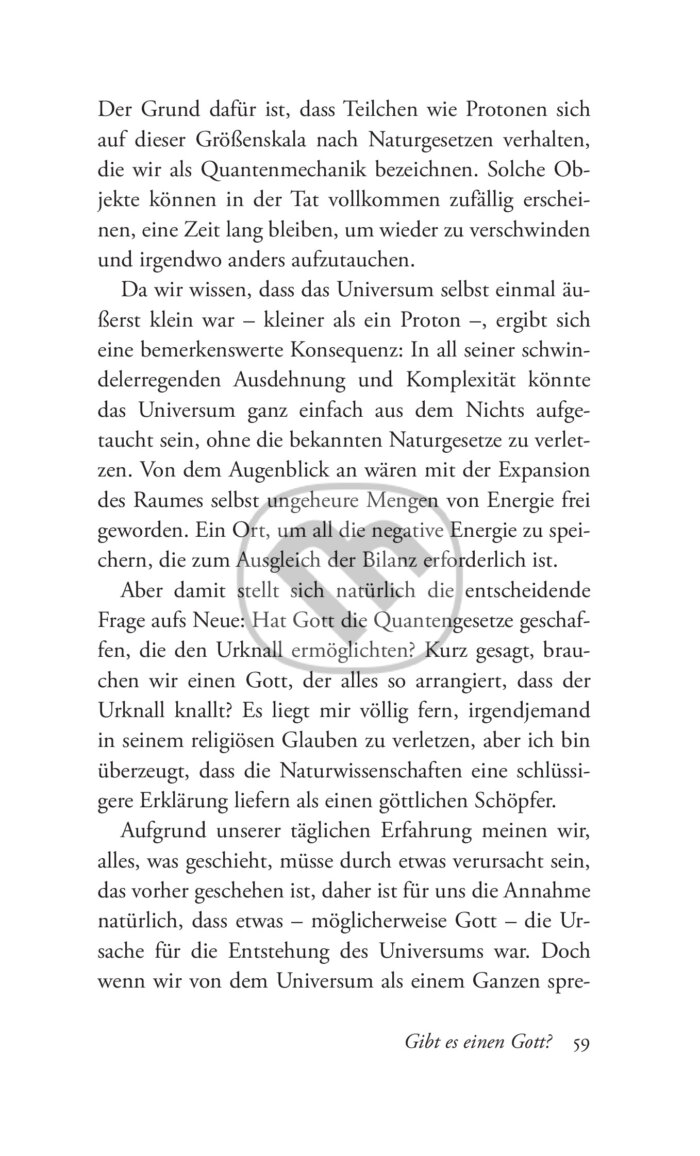 Der Grund dafür ist, dass Teilchen wie Protonen sich auf dieser Größenskala nach Naturgesetzen verhalten, die wir als Quantenmechanik bezeichnen. Solche Objekte können in der Tat vollkommen zufällig erscheinen, eine Zeit lang bleiben, um wieder zu verschwinden und irgendwo anders aufzutauchen.

Da wir wissen, dass das Universum selbst einmal äußerst klein war – kleiner als ein Proton –, ergibt sich eine bemerkenswerte Konsequenz: In all seiner schwindelerregenden Ausdehnung und Komplexität könnte das Universum ganz einfach aus dem Nichts aufgetaucht sein, ohne die bekannten Naturgesetze zu verletzen. Von dem Augenblick an wären mit der Expansion des Raumes selbst ungeheure Mengen von Energie frei geworden. Ein Ort, um all die negative Energie zu speichern, die zum Ausgleich der Bilanz erforderlich ist.

Aber damit stellt sich natürlich die entscheidende Frage aufs Neue: Hat Gott die Quantengesetze geschaffen, die den Urknall ermöglichten? Kurz gesagt, brauchen wir einen Gott, der alles so arrangiert, dass der Urknall knallt? Es liegt mir völlig fern, irgendjemand in seinem religiösen Glauben zu verletzen, aber ich bin überzeugt, dass die Naturwissenschaften eine schlüssigere Erklärung liefern als einen göttlichen Schöpfer.

Aufgrund unserer täglichen Erfahrung meinen wir, alles, was geschieht, müsse durch etwas verursacht sein, das vorher geschehen ist, daher ist für uns die Annahme natürlich, dass etwas – möglicherweise Gott – die Ursache für die Entstehung des Universums war. Doch wenn wir von dem Universum als einem Ganzen spre-

Gibt es einen Gott? 59